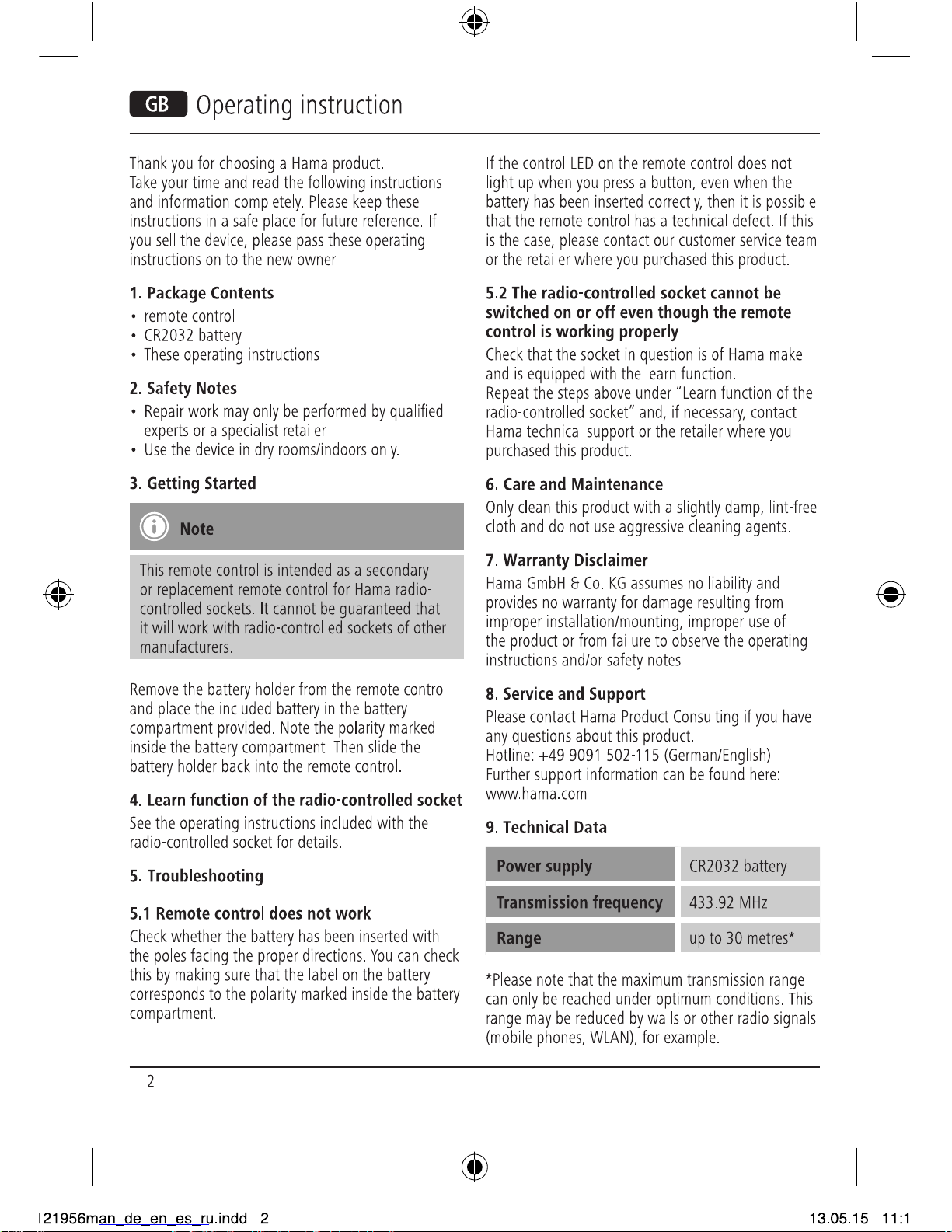 GB Operating instruction

Thank you for choosing a Hama product. Take your time and read the following instructions and information completely. Please keep these instructions in a safe place for future reference. If you sell the device, please pass these operating instructions on to the new owner.

1. Package Contents
• remote control
• CR2032 battery
• These operating instructions

2. Safety Notes
• Repair work may only be performed by qualified experts or a specialist retailer
• Use the device in dry rooms/indoors only.

3. Getting Started

Note

This remote control is intended as a secondary or replacement remote control for Hama radio-controlled sockets. It cannot be guaranteed that it will work with radio-controlled sockets of other manufacturers.

Remove the battery holder from the remote control and place the included battery in the battery compartment provided. Note the polarity marked inside the battery compartment. Then slide the battery holder back into the remote control.

4. Learn function of the radio-controlled socket
See the operating instructions included with the radio-controlled socket for details.

5. Troubleshooting

5.1 Remote control does not work
Check whether the battery has been inserted with the poles facing the proper directions. You can check this by making sure that the label on the battery corresponds to the polarity marked inside the battery compartment.

If the control LED on the remote control does not light up when you press a button, even when the battery has been inserted correctly, then it is possible that the remote control has a technical defect. If this is the case, please contact our customer service team or the retailer where you purchased this product.

5.2 The radio-controlled socket cannot be switched on or off even though the remote control is working properly
Check that the socket in question is of Hama make and is equipped with the learn function. Repeat the steps above under "Learn function of the radio-controlled socket" and, if necessary, contact Hama technical support or the retailer where you purchased this product.

6. Care and Maintenance
Only clean this product with a slightly damp, lint-free cloth and do not use aggressive cleaning agents.

7. Warranty Disclaimer
Hama GmbH & Co. KG assumes no liability and provides no warranty for damage resulting from improper installation/mounting, improper use of the product or from failure to observe the operating instructions and/or safety notes.

8. Service and Support
Please contact Hama Product Consulting if you have any questions about this product.
Hotline: +49 9091 502-115 (German/English)
Further support information can be found here:
www.hama.com

9. Technical Data

| Power supply | CR2032 battery |
|---|---|
| Transmission frequency | 433.92 MHz |
| Range | up to 30 metres* |

*Please note that the maximum transmission range can only be reached under optimum conditions. This range may be reduced by walls or other radio signals (mobile phones, WLAN), for example.

2

121956man_de_en_es_ru.indd 2 13.05.15 11:1